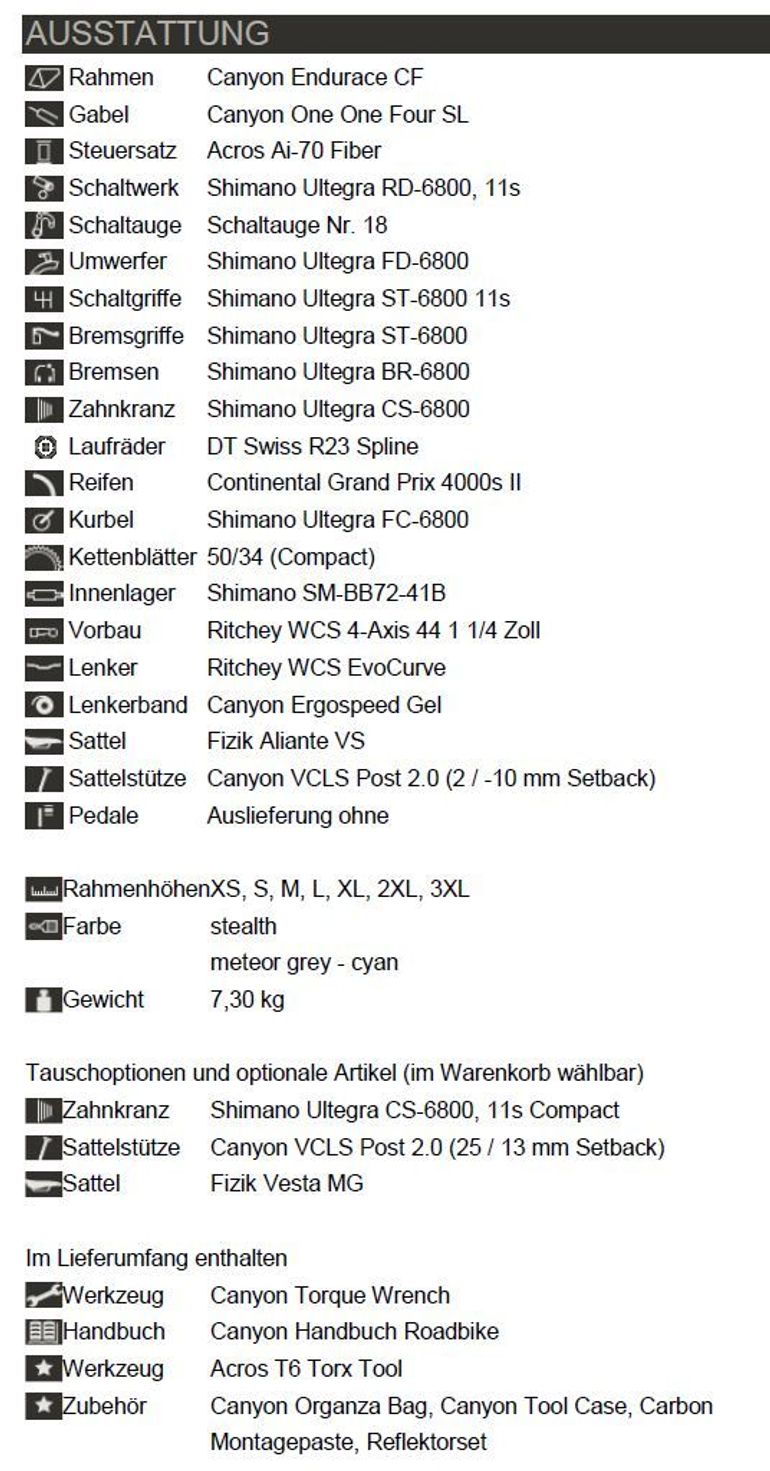 AUSSTATTUNG

| | |
|---|---|
| Rahmen | Canyon Endurace CF |
| Gabel | Canyon One One Four SL |
| Steuersatz | Acros Ai-70 Fiber |
| Schaltwerk | Shimano Ultegra RD-6800, 11s |
| Schaltauge | Schaltauge Nr. 18 |
| Umwerfer | Shimano Ultegra FD-6800 |
| Schaltgriffe | Shimano Ultegra ST-6800 11s |
| Bremsgriffe | Shimano Ultegra ST-6800 |
| Bremsen | Shimano Ultegra BR-6800 |
| Zahnkranz | Shimano Ultegra CS-6800 |
| Laufräder | DT Swiss R23 Spline |
| Reifen | Continental Grand Prix 4000s II |
| Kurbel | Shimano Ultegra FC-6800 |
| Kettenblätter | 50/34 (Compact) |
| Innenlager | Shimano SM-BB72-41B |
| Vorbau | Ritchey WCS 4-Axis 44 1 1/4 Zoll |
| Lenker | Ritchey WCS EvoCurve |
| Lenkerband | Canyon Ergospeed Gel |
| Sattel | Fizik Aliante VS |
| Sattelstütze | Canyon VCLS Post 2.0 (2 / -10 mm Setback) |
| Pedale | Auslieferung ohne |

| | |
|---|---|
| Rahmenhöhen | XS, S, M, L, XL, 2XL, 3XL |
| Farbe | stealth |
| | meteor grey - cyan |
| Gewicht | 7,30 kg |

Tauschoptionen und optionale Artikel (im Warenkorb wählbar)

| | |
|---|---|
| Zahnkranz | Shimano Ultegra CS-6800, 11s Compact |
| Sattelstütze | Canyon VCLS Post 2.0 (25 / 13 mm Setback) |
| Sattel | Fizik Vesta MG |

Im Lieferumfang enthalten

| | |
|---|---|
| Werkzeug | Canyon Torque Wrench |
| Handbuch | Canyon Handbuch Roadbike |
| Werkzeug | Acros T6 Torx Tool |
| Zubehör | Canyon Organza Bag, Canyon Tool Case, Carbon Montagepaste, Reflektorset |